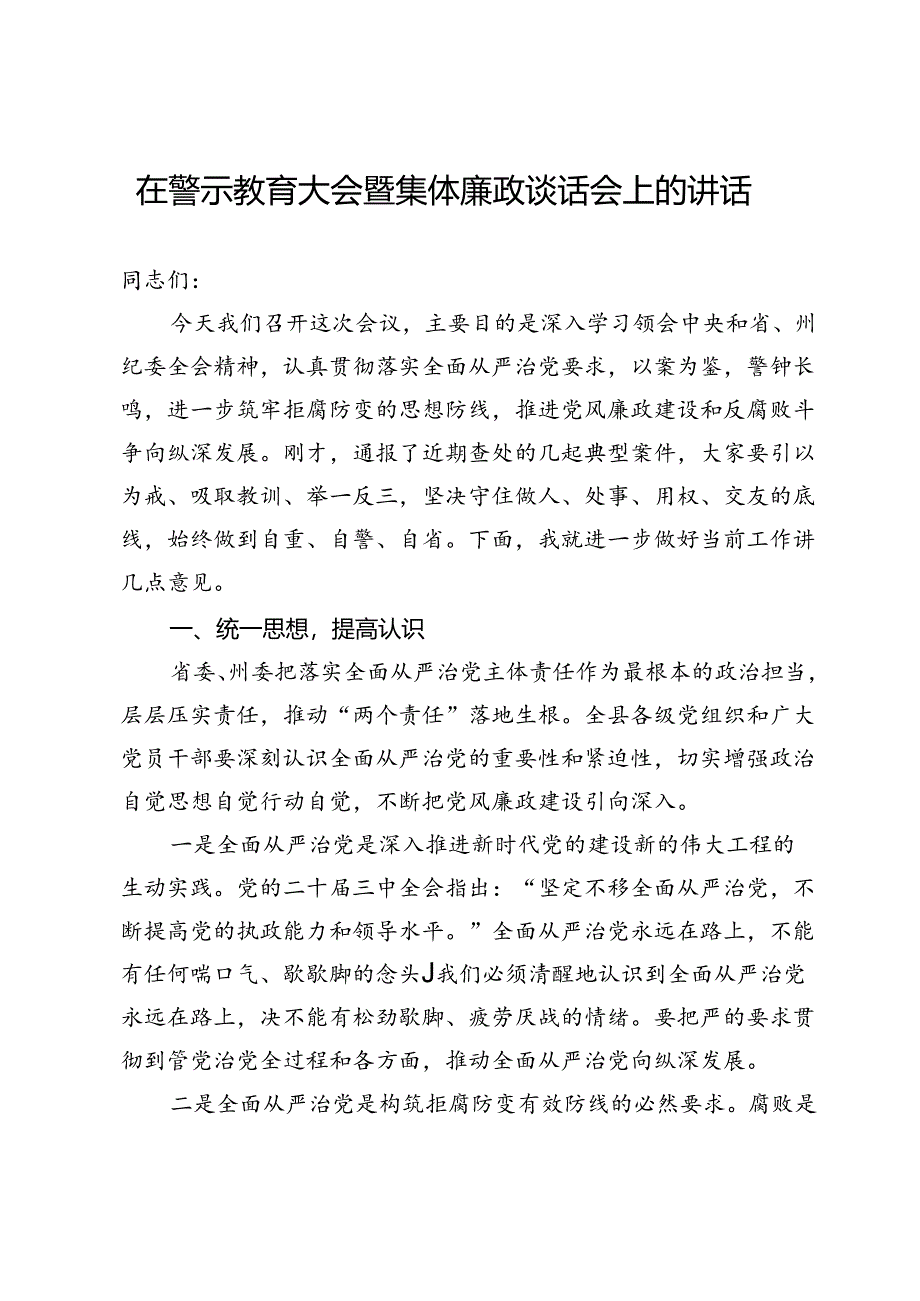 在警示教育大会暨集体廉政谈话会上的讲话

同志们：

今天我们召开这次会议，主要目的是深入学习领会中央和省、州纪委全会精神，认真贯彻落实全面从严治党要求，以案为鉴，警钟长鸣，进一步筑牢拒腐防变的思想防线，推进党风廉政建设和反腐败斗争向纵深发展。刚才，通报了近期查处的几起典型案件，大家要引以为戒、吸取教训、举一反三，坚决守住做人、处事、用权、交友的底线，始终做到自重、自警、自省。下面，我就进一步做好当前工作讲几点意见。

一、统一思想，提高认识

省委、州委把落实全面从严治党主体责任作为最根本的政治担当，层层压实责任，推动“两个责任”落地生根。全县各级党组织和广大党员干部要深刻认识全面从严治党的重要性和紧迫性，切实增强政治自觉思想自觉行动自觉，不断把党风廉政建设引向深入。

一是全面从严治党是深入推进新时代党的建设新的伟大工程的生动实践。党的二十届三中全会指出：“坚定不移全面从严治党，不断提高党的执政能力和领导水平。”全面从严治党永远在路上，不能有任何喘口气、歇歇脚的念头J我们必须清醒地认识到全面从严治党永远在路上，决不能有松劲歇脚、疲劳厌战的情绪。要把严的要求贯彻到管党治党全过程和各方面，推动全面从严治党向纵深发展。

二是全面从严治党是构筑拒腐防变有效防线的必然要求。腐败是